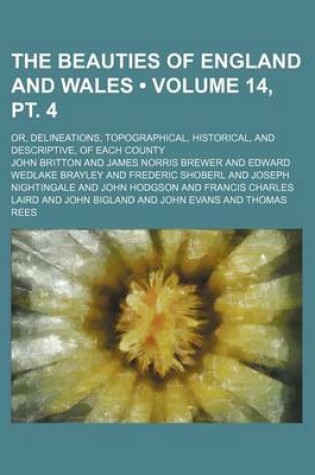 THE BEAUTIES OF ENGLAND AND WALES • VOLUME 14, PT. 4

OR, DELINEATIONS, TOPOGRAPHICAL, HISTORICAL, AND DESCRIPTIVE, OF EACH COUNTY

JOHN BRITTON AND JAMES NORRIS BREWER AND EDWARD WEDLAKE BRAYLEY AND FREDERIC SHOBERL AND JOSEPH NIGHTINGALE AND JOHN HODGSON AND FRANCIS CHARLES LAIRD AND JOHN BIGLAND AND JOHN EVANS AND THOMAS REES